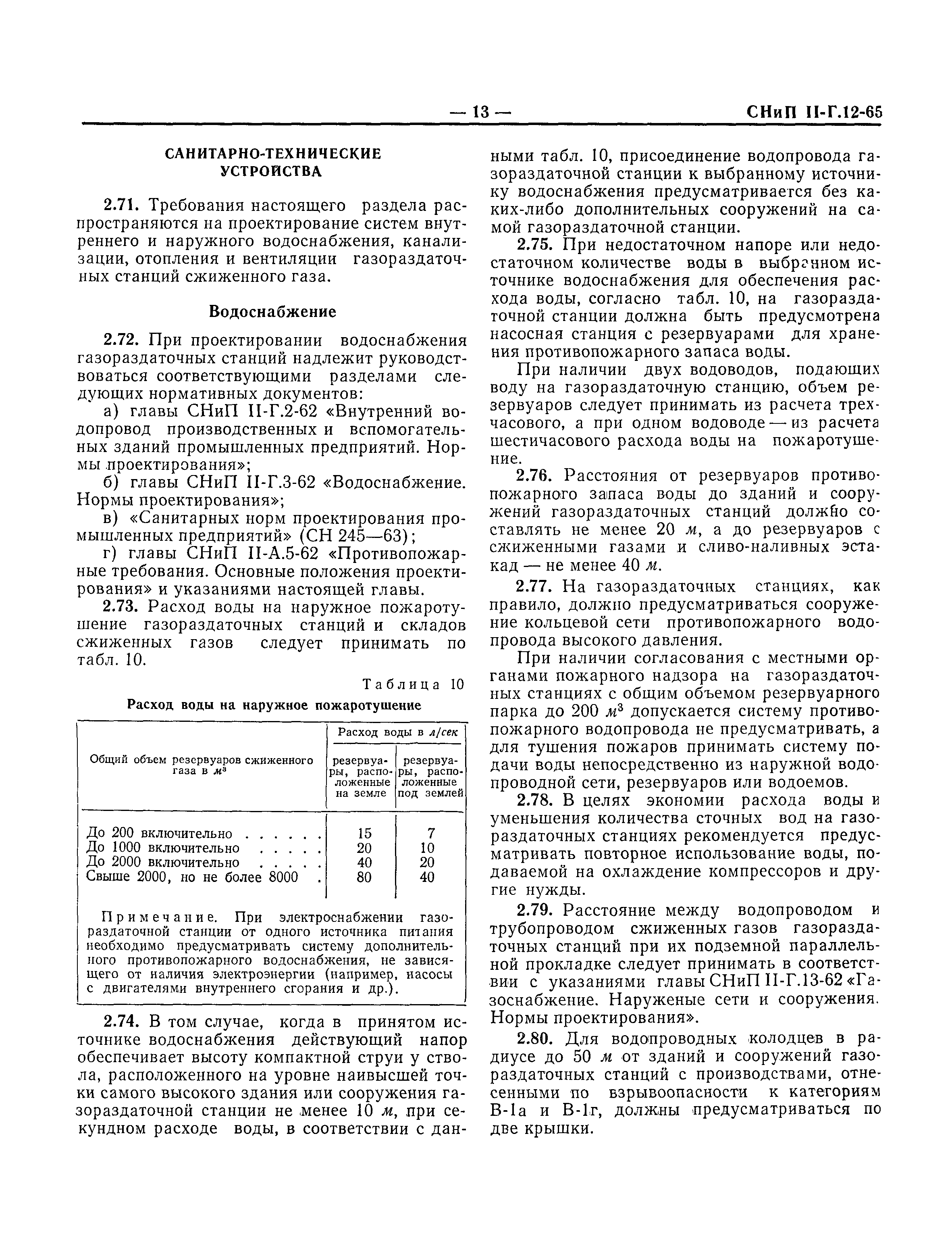 — 13 — СНиП II-Г.12-65

САНИТАРНО-ТЕХНИЧЕСКИЕ УСТРОЙСТВА

2.71. Требования настоящего раздела распространяются на проектирование систем внутреннего и наружного водоснабжения, канализации, отопления и вентиляции газораздаточных станций сжиженного газа.

Водоснабжение

2.72. При проектировании водоснабжения газораздаточных станций надлежит руководствоваться соответствующими разделами следующих нормативных документов:

а) главы СНиП II-Г.2-62 «Внутренний водопровод производственных и вспомогательных зданий промышленных предприятий. Нормы проектирования»;

б) главы СНиП II-Г.3-62 «Водоснабжение. Нормы проектирования»;

в) «Санитарных норм проектирования промышленных предприятий» (СН 245—63);

г) главы СНиП II-А.5-62 «Противопожарные требования. Основные положения проектирования» и указаниями настоящей главы.

2.73. Расход воды на наружное пожаротушение газораздаточных станций и складов сжиженных газов следует принимать по табл. 10.

Таблица 10

Расход воды на наружное пожаротушение

| Общий объем резервуаров сжиженного газа в $м^3$ | Расход воды в л/сек: резервуары, расположенные на земле | Расход воды в л/сек: резервуары, расположенные под землей |
|---|---|---|
| До 200 включительно . . . . . . | 15 | 7 |
| До 1000 включительно . . . . . | 20 | 10 |
| До 2000 включительно . . . . . | 40 | 20 |
| Свыше 2000, но не более 8000 . | 80 | 40 |

Примечание. При электроснабжении газораздаточной станции от одного источника питания необходимо предусматривать систему дополнительного противопожарного водоснабжения, не зависящего от наличия электроэнергии (например, насосы с двигателями внутреннего сгорания и др.).

2.74. В том случае, когда в принятом источнике водоснабжения действующий напор обеспечивает высоту компактной струи у ствола, расположенного на уровне наивысшей точки самого высокого здания или сооружения газораздаточной станции не менее 10 м, при секундном расходе воды, в соответствии с данными табл. 10, присоединение водопровода газораздаточной станции к выбранному источнику водоснабжения предусматривается без каких-либо дополнительных сооружений на самой газораздаточной станции.

2.75. При недостаточном напоре или недостаточном количестве воды в выбранном источнике водоснабжения для обеспечения расхода воды, согласно табл. 10, на газораздаточной станции должна быть предусмотрена насосная станция с резервуарами для хранения противопожарного запаса воды.

При наличии двух водоводов, подающих воду на газораздаточную станцию, объем резервуаров следует принимать из расчета трехчасового, а при одном водоводе — из расчета шестичасового расхода воды на пожаротушение.

2.76. Расстояния от резервуаров противопожарного запаса воды до зданий и сооружений газораздаточных станций должно составлять не менее 20 м, а до резервуаров с сжиженными газами и сливо-наливных эстакад — не менее 40 м.

2.77. На газораздаточных станциях, как правило, должно предусматриваться сооружение кольцевой сети противопожарного водопровода высокого давления.

При наличии согласования с местными органами пожарного надзора на газораздаточных станциях с общим объемом резервуарного парка до 200 $м^3$ допускается систему противопожарного водопровода не предусматривать, а для тушения пожаров принимать систему подачи воды непосредственно из наружной водопроводной сети, резервуаров или водоемов.

2.78. В целях экономии расхода воды и уменьшения количества сточных вод на газораздаточных станциях рекомендуется предусматривать повторное использование воды, подаваемой на охлаждение компрессоров и другие нужды.

2.79. Расстояние между водопроводом и трубопроводом сжиженных газов газораздаточных станций при их подземной параллельной прокладке следует принимать в соответствии с указаниями главы СНиП II-Г.13-62 «Газоснабжение. Наруженые сети и сооружения. Нормы проектирования».

2.80. Для водопроводных колодцев в радиусе до 50 м от зданий и сооружений газораздаточных станций с производствами, отнесенными по взрывоопасности к категориям В-Iа и В-Iг, должны предусматриваться по две крышки.